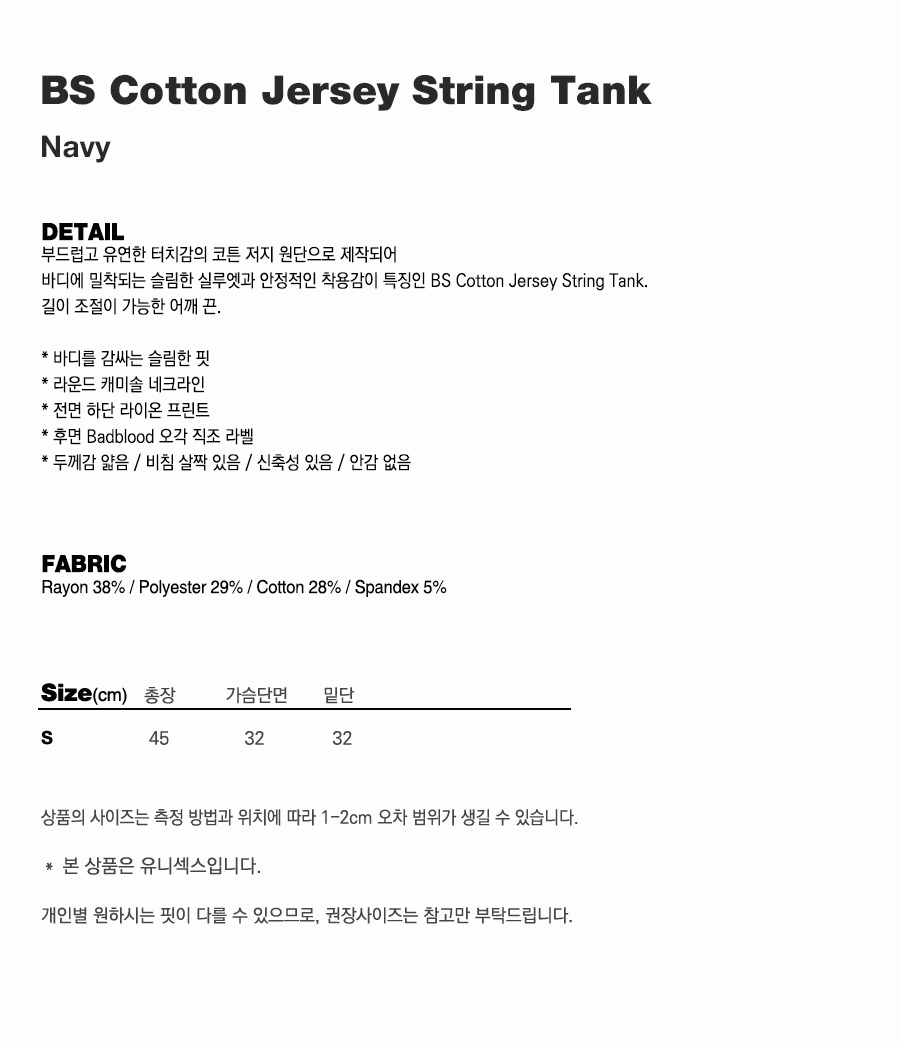 BS Cotton Jersey String Tank

Navy

DETAIL
부드럽고 유연한 터치감의 코튼 저지 원단으로 제작되어
바디에 밀착되는 슬림한 실루엣과 안정적인 착용감이 특징인 BS Cotton Jersey String Tank.
길이 조절이 가능한 어깨 끈.

* 바디를 감싸는 슬림한 핏
* 라운드 캐미솔 네크라인
* 전면 하단 라이온 프린트
* 후면 Badblood 오각 직조 라벨
* 두께감 얇음 / 비침 살짝 있음 / 신축성 있음 / 안감 없음

FABRIC
Rayon 38% / Polyester 29% / Cotton 28% / Spandex 5%

| Size(cm) | 총장 | 가슴단면 | 밑단 |
|---|---|---|---|
| S | 45 | 32 | 32 |

상품의 사이즈는 측정 방법과 위치에 따라 1-2cm 오차 범위가 생길 수 있습니다.

* 본 상품은 유니섹스입니다.

개인별 원하시는 핏이 다를 수 있으므로, 권장사이즈는 참고만 부탁드립니다.